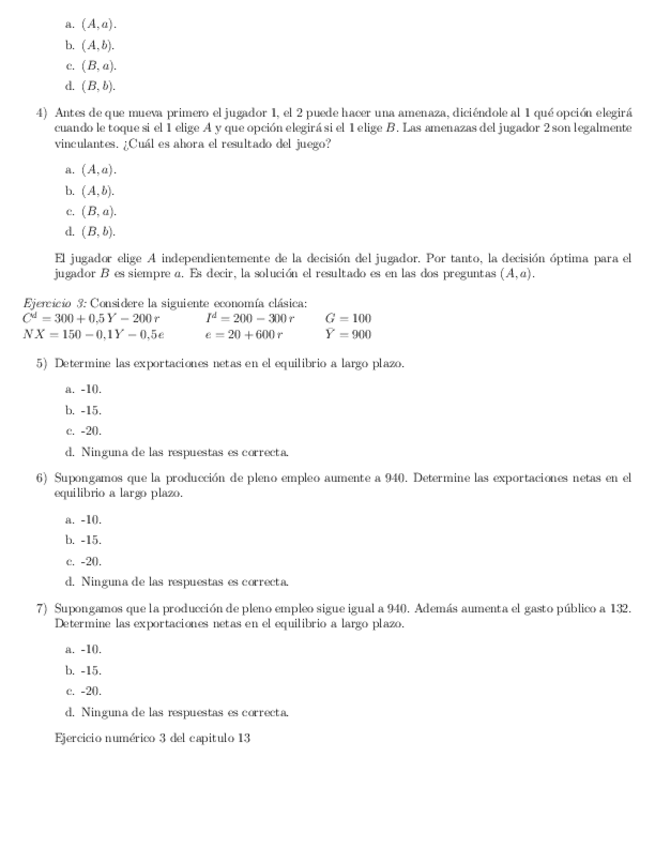 a. $(A, a)$.
b. $(A, b)$.
c. $(B, a)$.
d. $(B, b)$.

4) Antes de que mueva primero el jugador 1, el 2 puede hacer una amenaza, diciéndole al 1 qué opción elegirá cuando le toque si el 1 elige $A$ y que opción elegirá si el 1 elige $B$. Las amenazas del jugador 2 son legalmente vinculantes. ¿Cuál es ahora el resultado del juego?

a. $(A, a)$.
b. $(A, b)$.
c. $(B, a)$.
d. $(B, b)$.

El jugador elige $A$ independientemente de la decisión del jugador. Por tanto, la decisión óptima para el jugador $B$ es siempre $a$. Es decir, la solución el resultado es en las dos preguntas $(A, a)$.

Ejercicio 3: Considere la siguiente economía clásica:
$C^d = 300 + 0{,}5\,Y - 200\,r$ $I^d = 200 - 300\,r$ $G = 100$
$NX = 150 - 0{,}1Y - 0{,}5e$ $e = 20 + 600\,r$ $\bar{Y} = 900$

5) Determine las exportaciones netas en el equilibrio a largo plazo.

a. -10.
b. -15.
c. -20.
d. Ninguna de las respuestas es correcta.

6) Supongamos que la producción de pleno empleo aumente a 940. Determine las exportaciones netas en el equilibrio a largo plazo.

a. -10.
b. -15.
c. -20.
d. Ninguna de las respuestas es correcta.

7) Supongamos que la producción de pleno empleo sigue igual a 940. Además aumenta el gasto público a 132. Determine las exportaciones netas en el equilibrio a largo plazo.

a. -10.
b. -15.
c. -20.
d. Ninguna de las respuestas es correcta.

Ejercicio numérico 3 del capitulo 13